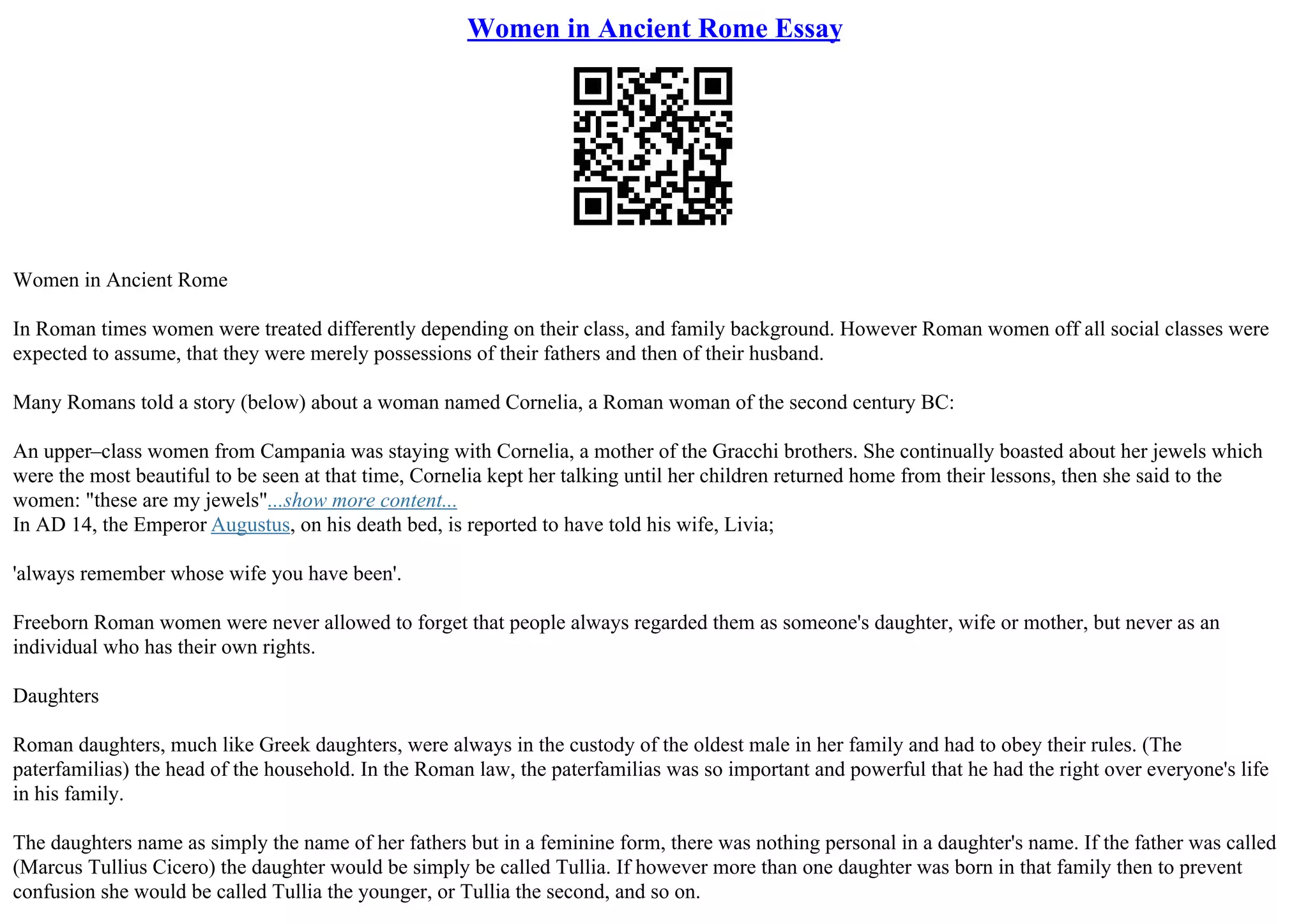 Women in Ancient Rome Essay

Women in Ancient Rome

In Roman times women were treated differently depending on their class, and family background. However Roman women off all social classes were expected to assume, that they were merely possessions of their fathers and then of their husband.

Many Romans told a story (below) about a woman named Cornelia, a Roman woman of the second century BC:

An upper–class women from Campania was staying with Cornelia, a mother of the Gracchi brothers. She continually boasted about her jewels which were the most beautiful to be seen at that time, Cornelia kept her talking until her children returned home from their lessons, then she said to the women: "these are my jewels"...show more content...
In AD 14, the Emperor Augustus, on his death bed, is reported to have told his wife, Livia;

'always remember whose wife you have been'.

Freeborn Roman women were never allowed to forget that people always regarded them as someone's daughter, wife or mother, but never as an individual who has their own rights.

Daughters

Roman daughters, much like Greek daughters, were always in the custody of the oldest male in her family and had to obey their rules. (The paterfamilias) the head of the household. In the Roman law, the paterfamilias was so important and powerful that he had the right over everyone's life in his family.

The daughters name as simply the name of her fathers but in a feminine form, there was nothing personal in a daughter's name. If the father was called (Marcus Tullius Cicero) the daughter would be simply be called Tullia. If however more than one daughter was born in that family then to prevent confusion she would be called Tullia the younger, or Tullia the second, and so on.